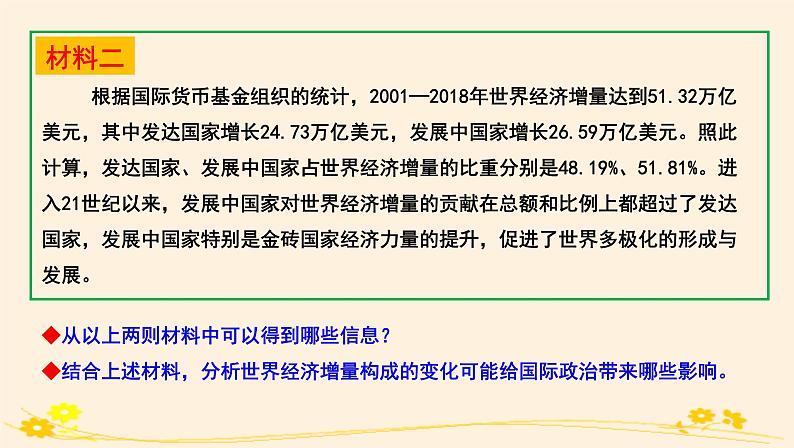 材料二

根据国际货币基金组织的统计，2001—2018年世界经济增量达到51.32万亿美元，其中发达国家增长24.73万亿美元，发展中国家增长26.59万亿美元。照此计算，发达国家、发展中国家占世界经济增量的比重分别是48.19%、51.81%。进入21世纪以来，发展中国家对世界经济增量的贡献在总额和比例上都超过了发达国家，发展中国家特别是金砖国家经济力量的提升，促进了世界多极化的形成与发展。

◆从以上两则材料中可以得到哪些信息？

◆结合上述材料，分析世界经济增量构成的变化可能给国际政治带来哪些影响。